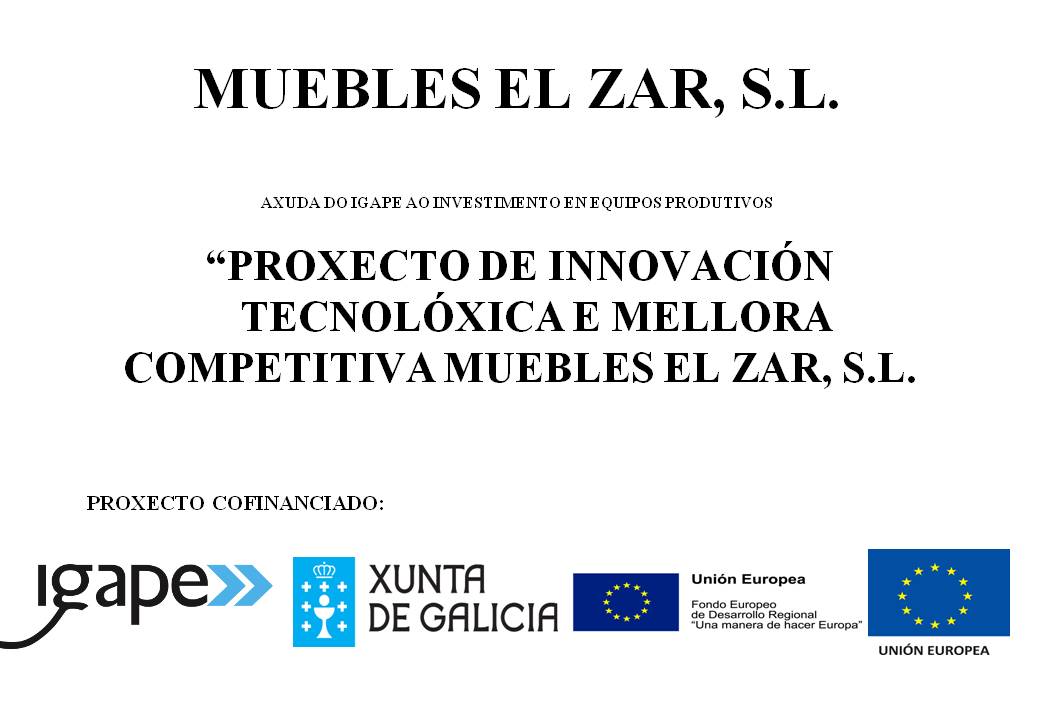 MUEBLES EL ZAR, S.L.

AXUDA DO IGAPE AO INVESTIMENTO EN EQUIPOS PRODUTIVOS

"PROXECTO DE INNOVACIÓN TECNOLÓXICA E MELLORA COMPETITIVA MUEBLES EL ZAR, S.L.

PROXECTO COFINANCIADO:

igape

XUNTA DE GALICIA

Unión Europea
Fondo Europeo de Desarrollo Regional
"Una manera de hacer Europa"

UNIÓN EUROPEA